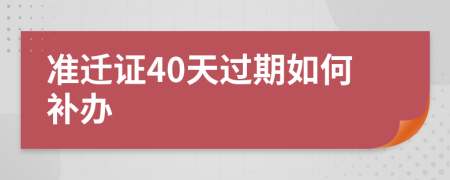 准迁证40天过期如何补办